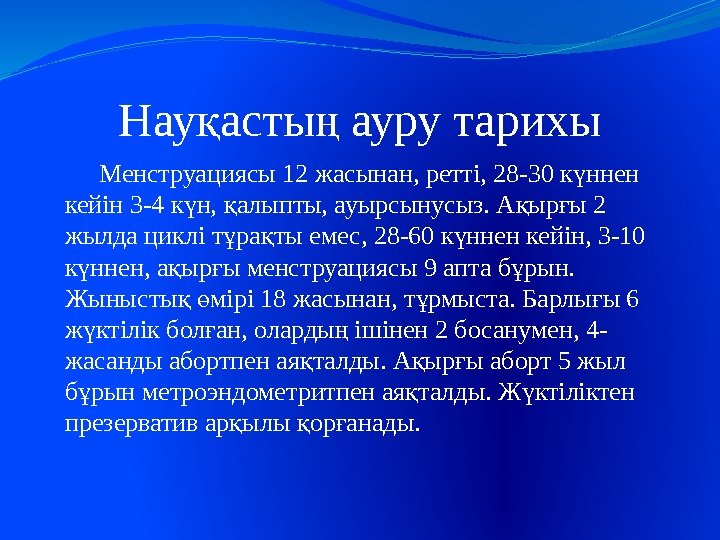 Науқастың ауру тарихы

Менструациясы 12 жасынан, ретті, 28-30 күннен кейін 3-4 күн, қалыпты, ауырсынусыз. Ақырғы 2 жылда циклі тұрақты емес, 28-60 күннен кейін, 3-10 күннен, ақырғы менструациясы 9 апта бұрын. Жыныстық өмірі 18 жасынан, тұрмыста. Барлығы 6 жүктілік болған, олардың ішінен 2 босанумен, 4-жасанды абортпен аяқталды. Ақырғы аборт 5 жыл бұрын метроэндометритпен аяқталды. Жүктіліктен презерватив арқылы қорғанады.